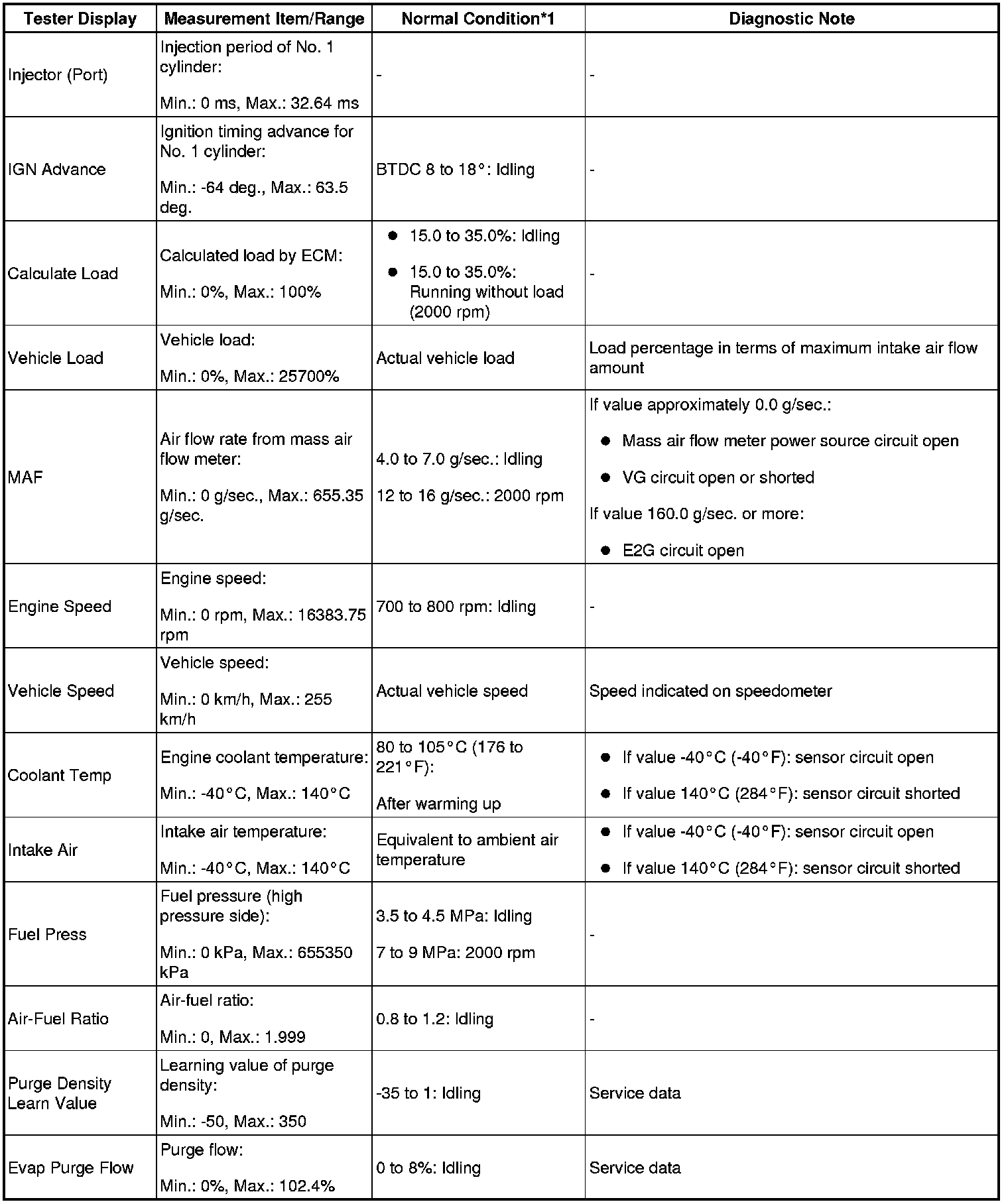 | Tester Display | Measurement Item/Range | Normal Condition*1 | Diagnostic Note |
|---|---|---|---|
| Injector (Port) | Injection period of No. 1 cylinder: Min.: 0 ms, Max.: 32.64 ms | - | - |
| IGN Advance | Ignition timing advance for No. 1 cylinder: Min.: -64 deg., Max.: 63.5 deg. | BTDC 8 to 18°: Idling | - |
| Calculate Load | Calculated load by ECM: Min.: 0%, Max.: 100% | ● 15.0 to 35.0%: Idling ● 15.0 to 35.0%: Running without load (2000 rpm) | - |
| Vehicle Load | Vehicle load: Min.: 0%, Max.: 25700% | Actual vehicle load | Load percentage in terms of maximum intake air flow amount |
| MAF | Air flow rate from mass air flow meter: Min.: 0 g/sec., Max.: 655.35 g/sec. | 4.0 to 7.0 g/sec.: Idling 12 to 16 g/sec.: 2000 rpm | If value approximately 0.0 g/sec.: ● Mass air flow meter power source circuit open ● VG circuit open or shorted If value 160.0 g/sec. or more: ● E2G circuit open |
| Engine Speed | Engine speed: Min.: 0 rpm, Max.: 16383.75 rpm | 700 to 800 rpm: Idling | - |
| Vehicle Speed | Vehicle speed: Min.: 0 km/h, Max.: 255 km/h | Actual vehicle speed | Speed indicated on speedometer |
| Coolant Temp | Engine coolant temperature: Min.: -40°C, Max.: 140°C | 80 to 105°C (176 to 221°F): After warming up | ● If value -40°C (-40°F): sensor circuit open ● If value 140°C (284°F): sensor circuit shorted |
| Intake Air | Intake air temperature: Min.: -40°C, Max.: 140°C | Equivalent to ambient air temperature | ● If value -40°C (-40°F): sensor circuit open ● If value 140°C (284°F): sensor circuit shorted |
| Fuel Press | Fuel pressure (high pressure side): Min.: 0 kPa, Max.: 655350 kPa | 3.5 to 4.5 MPa: Idling 7 to 9 MPa: 2000 rpm | - |
| Air-Fuel Ratio | Air-fuel ratio: Min.: 0, Max.: 1.999 | 0.8 to 1.2: Idling | - |
| Purge Density Learn Value | Learning value of purge density: Min.: -50, Max.: 350 | -35 to 1: Idling | Service data |
| Evap Purge Flow | Purge flow: Min.: 0%, Max.: 102.4% | 0 to 8%: Idling | Service data |